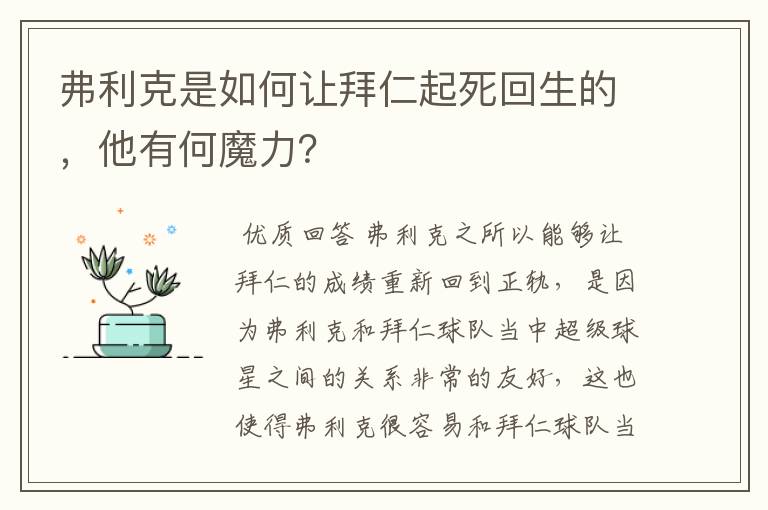 弗利克是如何让拜仁起死回生的，他有何魔力?

优质回答 弗利克之所以能够让拜仁的成绩重新回到正轨，是因为弗利克和拜仁球队当中超级球星之间的关系非常的友好，这也使得弗利克很容易和拜仁球队当